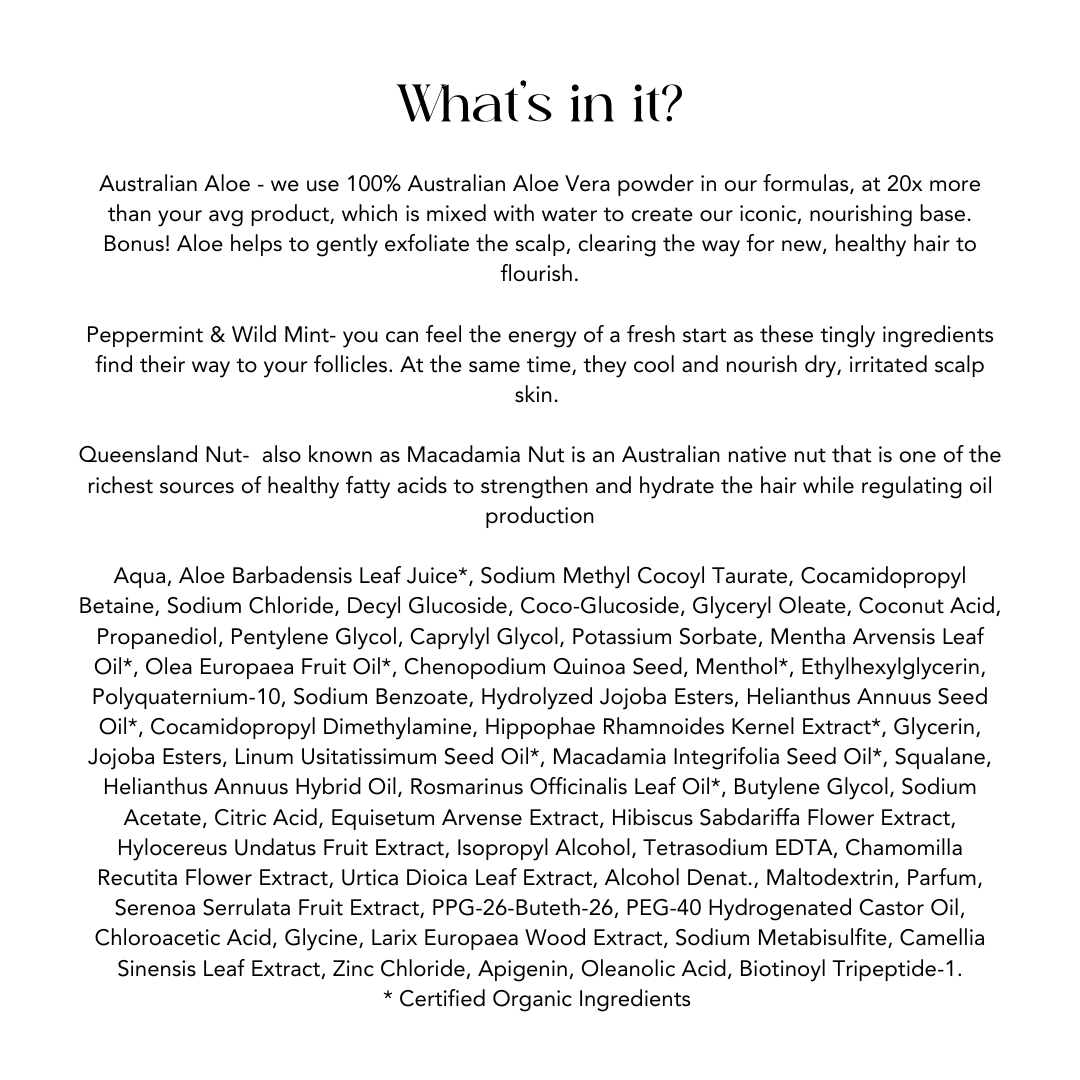 What's in it?

Australian Aloe - we use 100% Australian Aloe Vera powder in our formulas, at 20x more than your avg product, which is mixed with water to create our iconic, nourishing base. Bonus! Aloe helps to gently exfoliate the scalp, clearing the way for new, healthy hair to flourish.

Peppermint & Wild Mint- you can feel the energy of a fresh start as these tingly ingredients find their way to your follicles. At the same time, they cool and nourish dry, irritated scalp skin.

Queensland Nut- also known as Macadamia Nut is an Australian native nut that is one of the richest sources of healthy fatty acids to strengthen and hydrate the hair while regulating oil production

Aqua, Aloe Barbadensis Leaf Juice*, Sodium Methyl Cocoyl Taurate, Cocamidopropyl Betaine, Sodium Chloride, Decyl Glucoside, Coco-Glucoside, Glyceryl Oleate, Coconut Acid, Propanediol, Pentylene Glycol, Caprylyl Glycol, Potassium Sorbate, Mentha Arvensis Leaf Oil*, Olea Europaea Fruit Oil*, Chenopodium Quinoa Seed, Menthol*, Ethylhexylglycerin, Polyquaternium-10, Sodium Benzoate, Hydrolyzed Jojoba Esters, Helianthus Annuus Seed Oil*, Cocamidopropyl Dimethylamine, Hippophae Rhamnoides Kernel Extract*, Glycerin, Jojoba Esters, Linum Usitatissimum Seed Oil*, Macadamia Integrifolia Seed Oil*, Squalane, Helianthus Annuus Hybrid Oil, Rosmarinus Officinalis Leaf Oil*, Butylene Glycol, Sodium Acetate, Citric Acid, Equisetum Arvense Extract, Hibiscus Sabdariffa Flower Extract, Hylocereus Undatus Fruit Extract, Isopropyl Alcohol, Tetrasodium EDTA, Chamomilla Recutita Flower Extract, Urtica Dioica Leaf Extract, Alcohol Denat., Maltodextrin, Parfum, Serenoa Serrulata Fruit Extract, PPG-26-Buteth-26, PEG-40 Hydrogenated Castor Oil, Chloroacetic Acid, Glycine, Larix Europaea Wood Extract, Sodium Metabisulfite, Camellia Sinensis Leaf Extract, Zinc Chloride, Apigenin, Oleanolic Acid, Biotinoyl Tripeptide-1.
* Certified Organic Ingredients